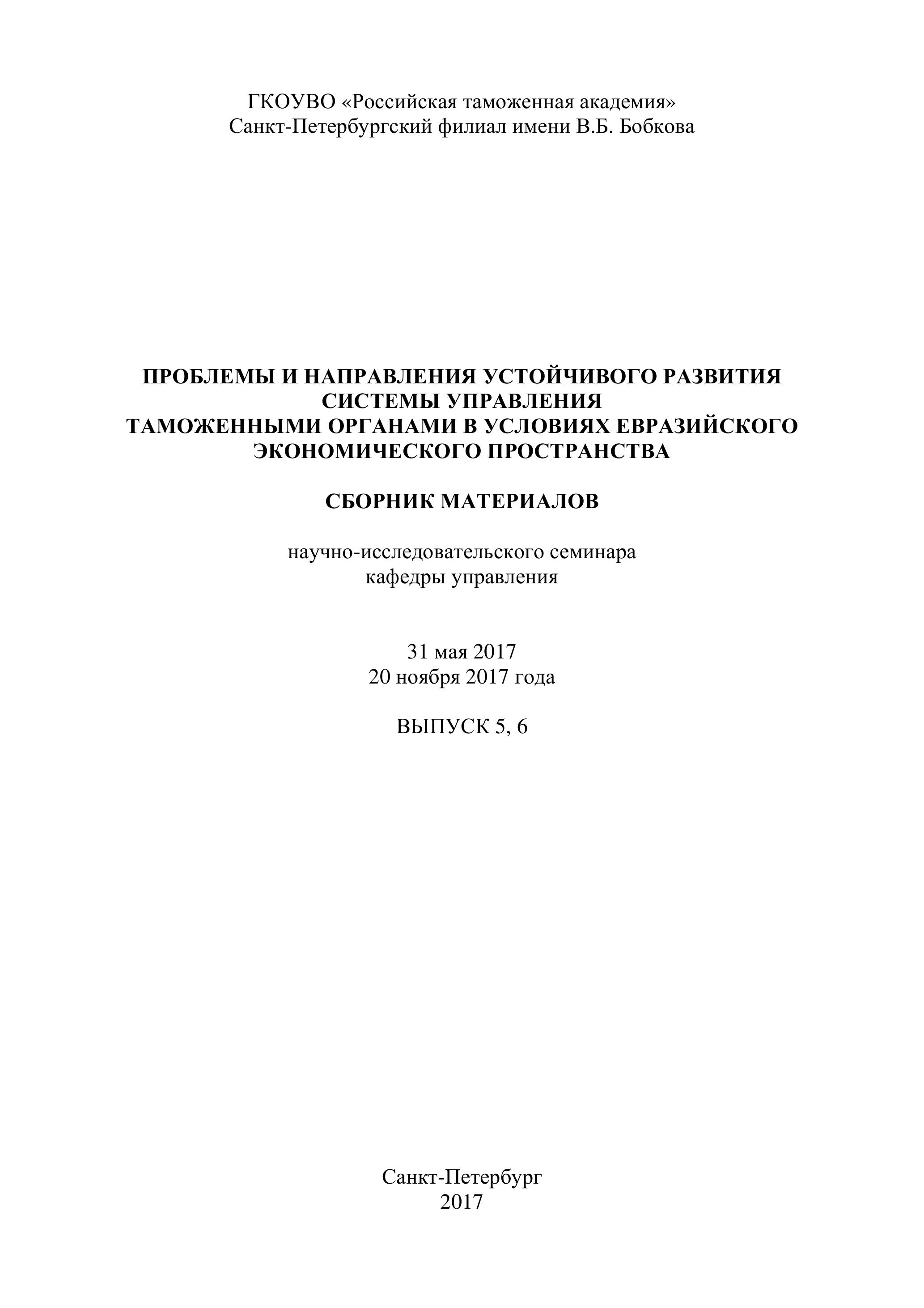 ГКОУВО «Российская таможенная академия»
Санкт-Петербургский филиал имени В.Б. Бобкова

ПРОБЛЕМЫ И НАПРАВЛЕНИЯ УСТОЙЧИВОГО РАЗВИТИЯ СИСТЕМЫ УПРАВЛЕНИЯ ТАМОЖЕННЫМИ ОРГАНАМИ В УСЛОВИЯХ ЕВРАЗИЙСКОГО ЭКОНОМИЧЕСКОГО ПРОСТРАНСТВА

СБОРНИК МАТЕРИАЛОВ

научно-исследовательского семинара
кафедры управления

31 мая 2017
20 ноября 2017 года

ВЫПУСК 5, 6

Санкт-Петербург
2017